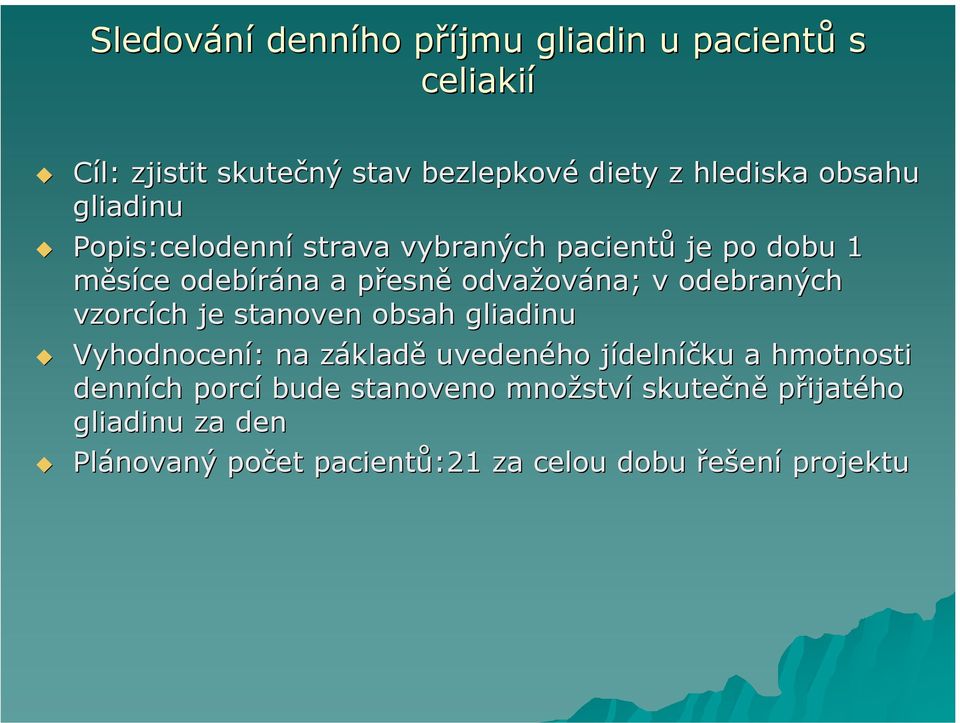 Sledování denního příjmu gliadin u pacientů s celiakií

Cíl: zjistit skutečný stav bezlepkové diety z hlediska obsahu gliadinu

Popis:celodenní strava vybraných pacientů je po dobu 1 měsíce odebírána a přesně odvažována; v odebraných vzorcích je stanoven obsah gliadinu

Vyhodnocení: na základě uvedeného jídelníčku a hmotnosti denních porcí bude stanoveno množství skutečně přijatého gliadinu za den

Plánovaný počet pacientů:21 za celou dobu řešení projektu